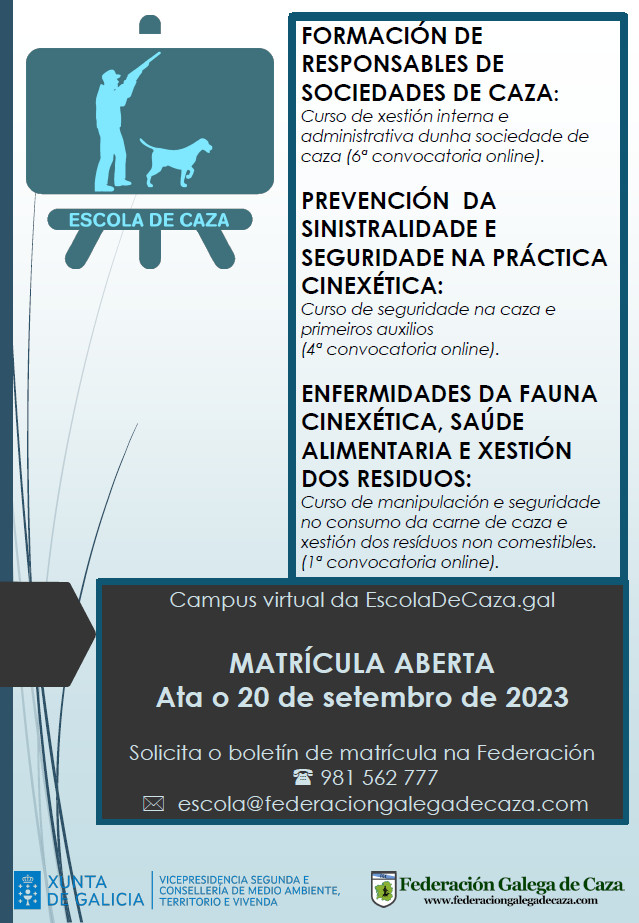 ESCOLA DE CAZA

FORMACIÓN DE RESPONSABLES DE SOCIEDADES DE CAZA:
Curso de xestión interna e administrativa dunha sociedade de caza (6ª convocatoria online).

PREVENCIÓN DA SINISTRALIDADE E SEGURIDADE NA PRÁCTICA CINEXÉTICA:
Curso de seguridade na caza e primeiros auxilios
(4ª convocatoria online).

ENFERMIDADES DA FAUNA CINEXÉTICA, SAÚDE ALIMENTARIA E XESTIÓN DOS RESIDUOS:
Curso de manipulación e seguridade no consumo da carne de caza e xestión dos resíduos non comestibles.
(1ª convocatoria online).

Campus virtual da EscolaDeCaza.gal

MATRÍCULA ABERTA
Ata o 20 de setembro de 2023

Solicita o boletín de matrícula na Federación
☎ 981 562 777
✉ escola@federaciongalegadecaza.com

XUNTA DE GALICIA

VICEPRESIDENCIA SEGUNDA E CONSELLERÍA DE MEDIO AMBIENTE, TERRITORIO E VIVENDA

Federación Galega de Caza
www.federaciongalegadecaza.com